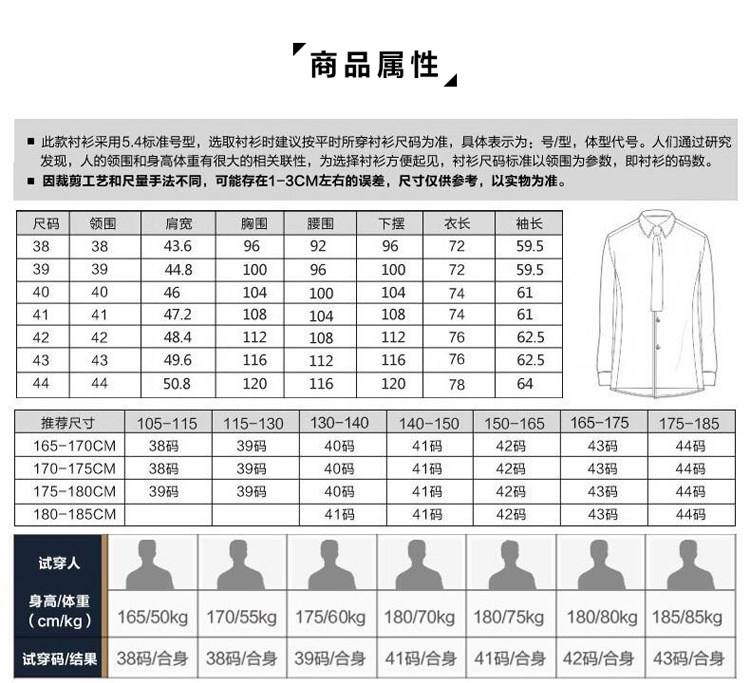 商品属性

■ 此款衬衫采用5.4标准号型，选取衬衫时建议按平时所穿衬衫尺码为准，具体表示为：号/型，体型代号。人们通过研究发现，人的领围和身高体重有很大的相关联性，为选择衬衫方便起见，衬衫尺码标准以领围为参数，即衬衫的码数。
■ 因裁剪工艺和尺量手法不同，可能存在1-3CM左右的误差，尺寸仅供参考，以实物为准。

| 尺码 | 领围 | 肩宽 | 胸围 | 腰围 | 下摆 | 衣长 | 袖长 |
|---|---|---|---|---|---|---|---|
| 38 | 38 | 43.6 | 96 | 92 | 96 | 72 | 59.5 |
| 39 | 39 | 44.8 | 100 | 96 | 100 | 72 | 59.5 |
| 40 | 40 | 46 | 104 | 100 | 104 | 74 | 61 |
| 41 | 41 | 47.2 | 108 | 104 | 108 | 74 | 61 |
| 42 | 42 | 48.4 | 112 | 108 | 112 | 76 | 62.5 |
| 43 | 43 | 49.6 | 116 | 112 | 116 | 76 | 62.5 |
| 44 | 44 | 50.8 | 120 | 116 | 120 | 78 | 64 |

| 推荐尺寸 | 105-115 | 115-130 | 130-140 | 140-150 | 150-165 | 165-175 | 175-185 |
|---|---|---|---|---|---|---|---|
| 165-170CM | 38码 | 39码 | 40码 | 41码 | 42码 | 43码 | 44码 |
| 170-175CM | 38码 | 39码 | 40码 | 41码 | 42码 | 43码 | 44码 |
| 175-180CM | 39码 | 39码 | 40码 | 41码 | 42码 | 43码 | 44码 |
| 180-185CM | | | 41码 | 41码 | 42码 | 43码 | 44码 |

| 试穿人 | | | | | | | |
|---|---|---|---|---|---|---|---|
| 身高/体重 (cm/kg) | 165/50kg | 170/55kg | 175/60kg | 180/70kg | 180/75kg | 180/80kg | 185/85kg |
| 试穿码/结果 | 38码/合身 | 38码/合身 | 39码/合身 | 41码/合身 | 41码/合身 | 42码/合身 | 43码/合身 |